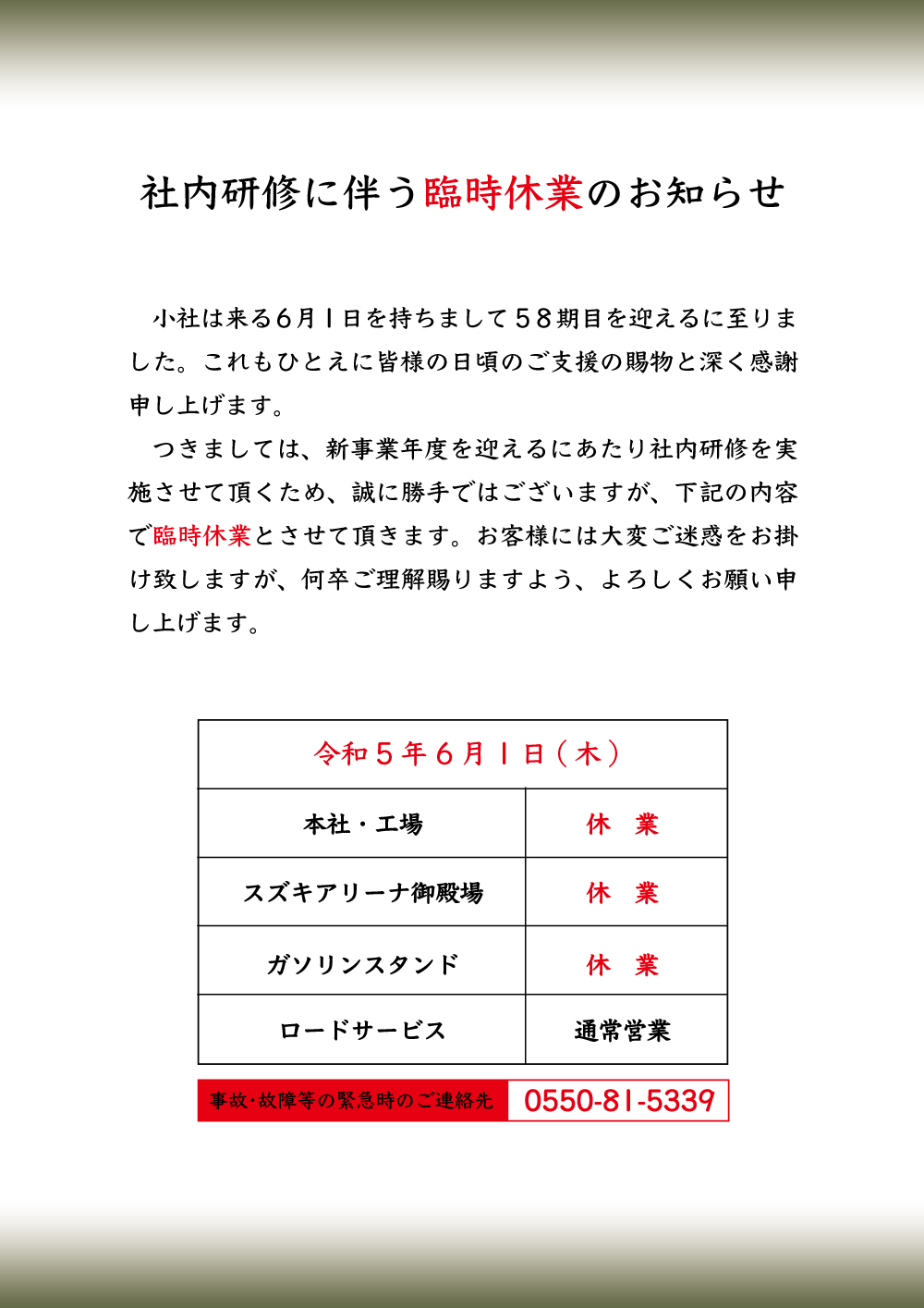 社内研修に伴う臨時休業のお知らせ

小社は来る６月１日を持ちまして５８期目を迎えるに至りました。これもひとえに皆様の日頃のご支援の賜物と深く感謝申し上げます。

つきましては、新事業年度を迎えるにあたり社内研修を実施させて頂くため、誠に勝手ではございますが、下記の内容で臨時休業とさせて頂きます。お客様には大変ご迷惑をお掛け致しますが、何卒ご理解賜りますよう、よろしくお願い申し上げます。

| 令和５年６月１日（木） | |
|---|---|
| 本社・工場 | 休　業 |
| スズキアリーナ御殿場 | 休　業 |
| ガソリンスタンド | 休　業 |
| ロードサービス | 通常営業 |

事故･故障等の緊急時のご連絡先 0550-81-5339